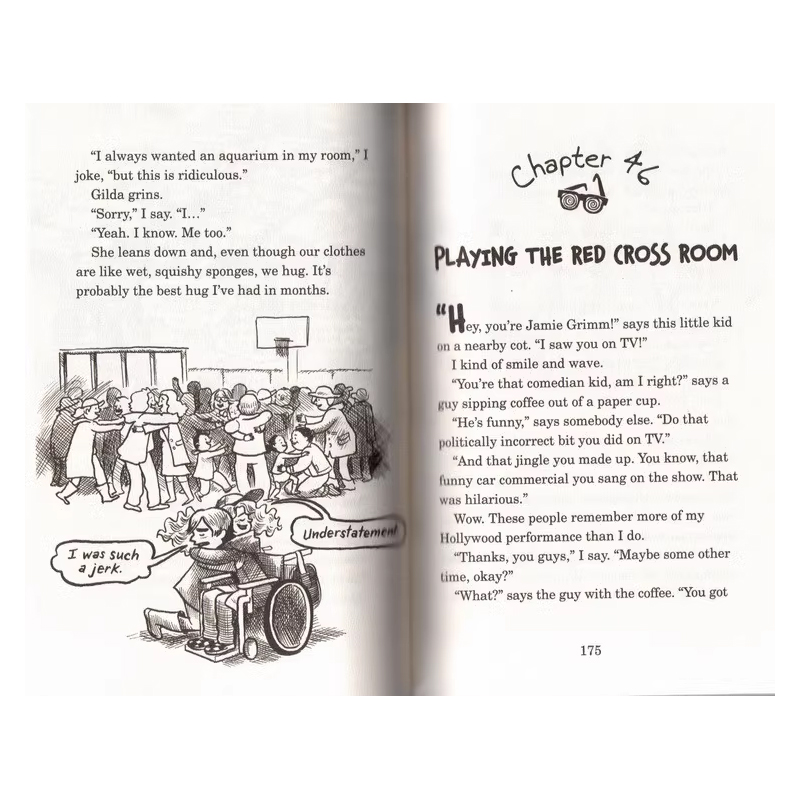 "I always wanted an aquarium in my room," I joke, "but this is ridiculous."

Gilda grins.

"Sorry," I say. "I…"

"Yeah. I know. Me too."

She leans down and, even though our clothes are like wet, squishy sponges, we hug. It's probably the best hug I've had in months.

I was such a jerk.

Understatement!

Chapter 46

PLAYING THE RED CROSS ROOM

"Hey, you're Jamie Grimm!" says this little kid on a nearby cot. "I saw you on TV!"

I kind of smile and wave.

"You're that comedian kid, am I right?" says a guy sipping coffee out of a paper cup.

"He's funny," says somebody else. "Do that politically incorrect bit you did on TV."

"And that jingle you made up. You know, that funny car commercial you sang on the show. That was hilarious."

Wow. These people remember more of my Hollywood performance than I do.

"Thanks, you guys," I say. "Maybe some other time, okay?"

"What?" says the guy with the coffee. "You got

175